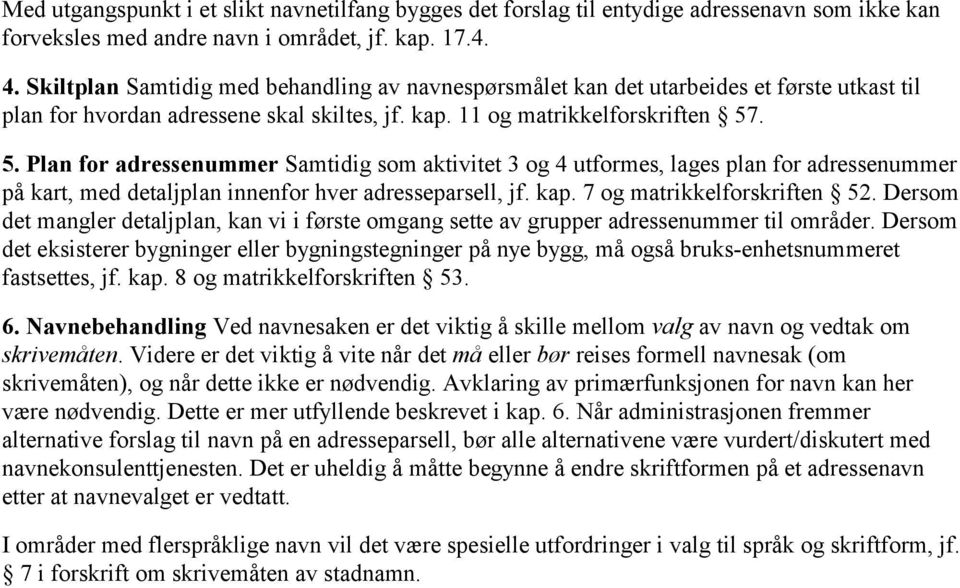 Med utgangspunkt i et slikt navnetilfang bygges det forslag til entydige adressenavn som ikke kan forveksles med andre navn i området, jf. kap. 17.4.

4. Skiltplan Samtidig med behandling av navnespørsmålet kan det utarbeides et første utkast til plan for hvordan adressene skal skiltes, jf. kap. 11 og matrikkelforskriften § 57.

5. Plan for adressenummer Samtidig som aktivitet 3 og 4 utformes, lages plan for adressenummer på kart, med detaljplan innenfor hver adresseparsell, jf. kap. 7 og matrikkelforskriften § 52. Dersom det mangler detaljplan, kan vi i første omgang sette av grupper adressenummer til områder. Dersom det eksisterer bygninger eller bygningstegninger på nye bygg, må også bruks-enhetsnummeret fastsettes, jf. kap. 8 og matrikkelforskriften § 53.

6. Navnebehandling Ved navnesaken er det viktig å skille mellom valg av navn og vedtak om skrivemåten. Videre er det viktig å vite når det må eller bør reises formell navnesak (om skrivemåten), og når dette ikke er nødvendig. Avklaring av primærfunksjonen for navn kan her være nødvendig. Dette er mer utfyllende beskrevet i kap. 6. Når administrasjonen fremmer alternative forslag til navn på en adresseparsell, bør alle alternativene være vurdert/diskutert med navnekonsulenttjenesten. Det er uheldig å måtte begynne å endre skriftformen på et adressenavn etter at navnevalget er vedtatt.

I områder med flerspråklige navn vil det være spesielle utfordringer i valg til språk og skriftform, jf. § 7 i forskrift om skrivemåten av stadnamn.